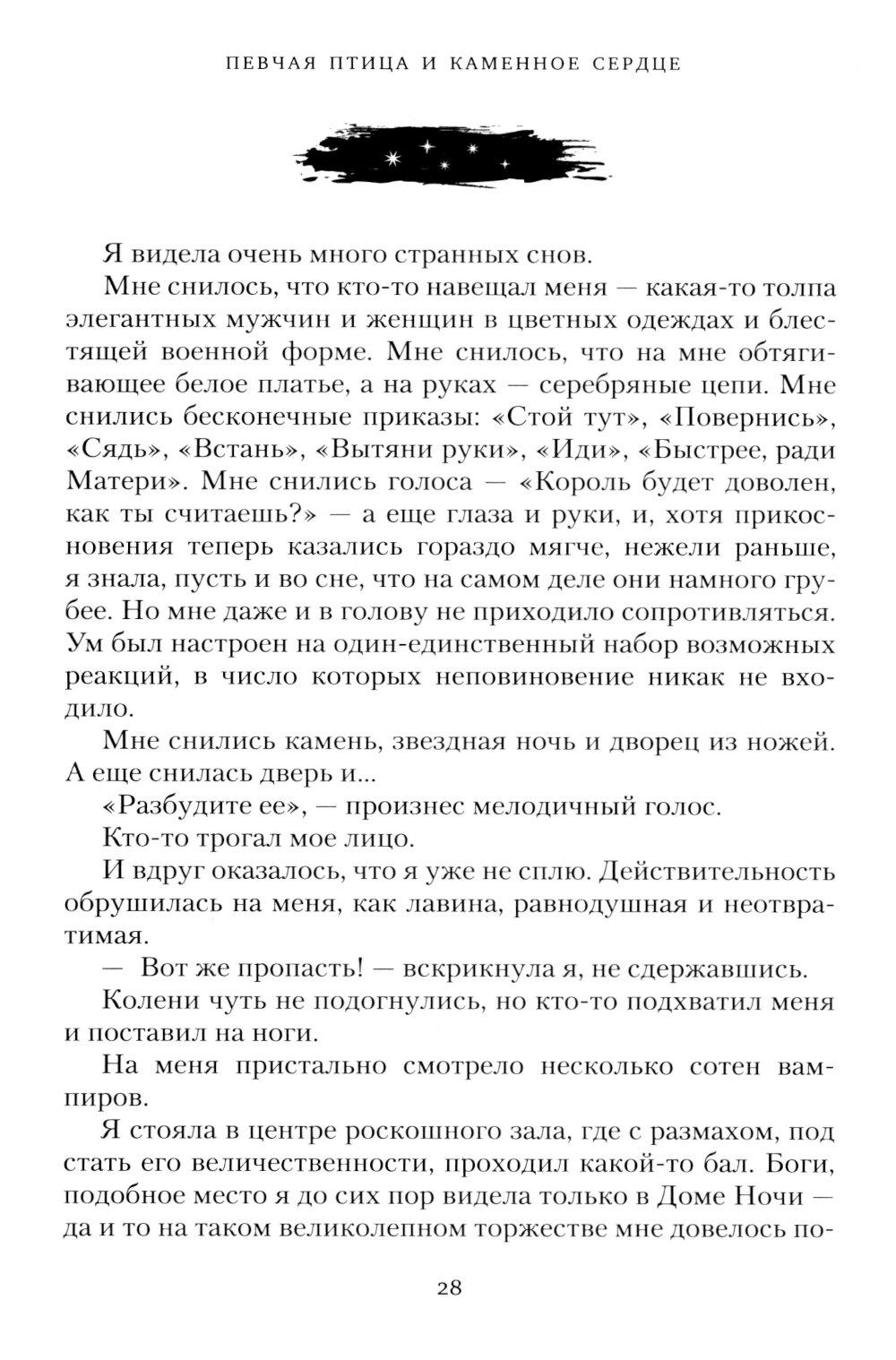 ПЕВЧАЯ ПТИЦА И КАМЕННОЕ СЕРДЦЕ

Я видела очень много странных снов.

Мне снилось, что кто-то навещал меня — какая-то толпа элегантных мужчин и женщин в цветных одеждах и блестящей военной форме. Мне снилось, что на мне обтягивающее белое платье, а на руках — серебряные цепи. Мне снились бесконечные приказы: «Стой тут», «Повернись», «Сядь», «Встань», «Вытяни руки», «Иди», «Быстрее, ради Матери». Мне снились голоса — «Король будет доволен, как ты считаешь?» — а еще глаза и руки, и, хотя прикосновения теперь казались гораздо мягче, нежели раньше, я знала, пусть и во сне, что на самом деле они намного грубее. Но мне даже и в голову не приходило сопротивляться. Ум был настроен на один-единственный набор возможных реакций, в число которых неповиновение никак не входило.

Мне снились камень, звездная ночь и дворец из ножей. А еще снилась дверь и...

«Разбудите ее», — произнес мелодичный голос.

Кто-то трогал мое лицо.

И вдруг оказалось, что я уже не сплю. Действительность обрушилась на меня, как лавина, равнодушная и неотвратимая.

— Вот же пропасть! — вскрикнула я, не сдержавшись.

Колени чуть не подогнулись, но кто-то подхватил меня и поставил на ноги.

На меня пристально смотрело несколько сотен вампиров.

Я стояла в центре роскошного зала, где с размахом, под стать его величественности, проходил какой-то бал. Боги, подобное место я до сих пор видела только в Доме Ночи — да и то на таком великолепном торжестве мне довелось по-

28